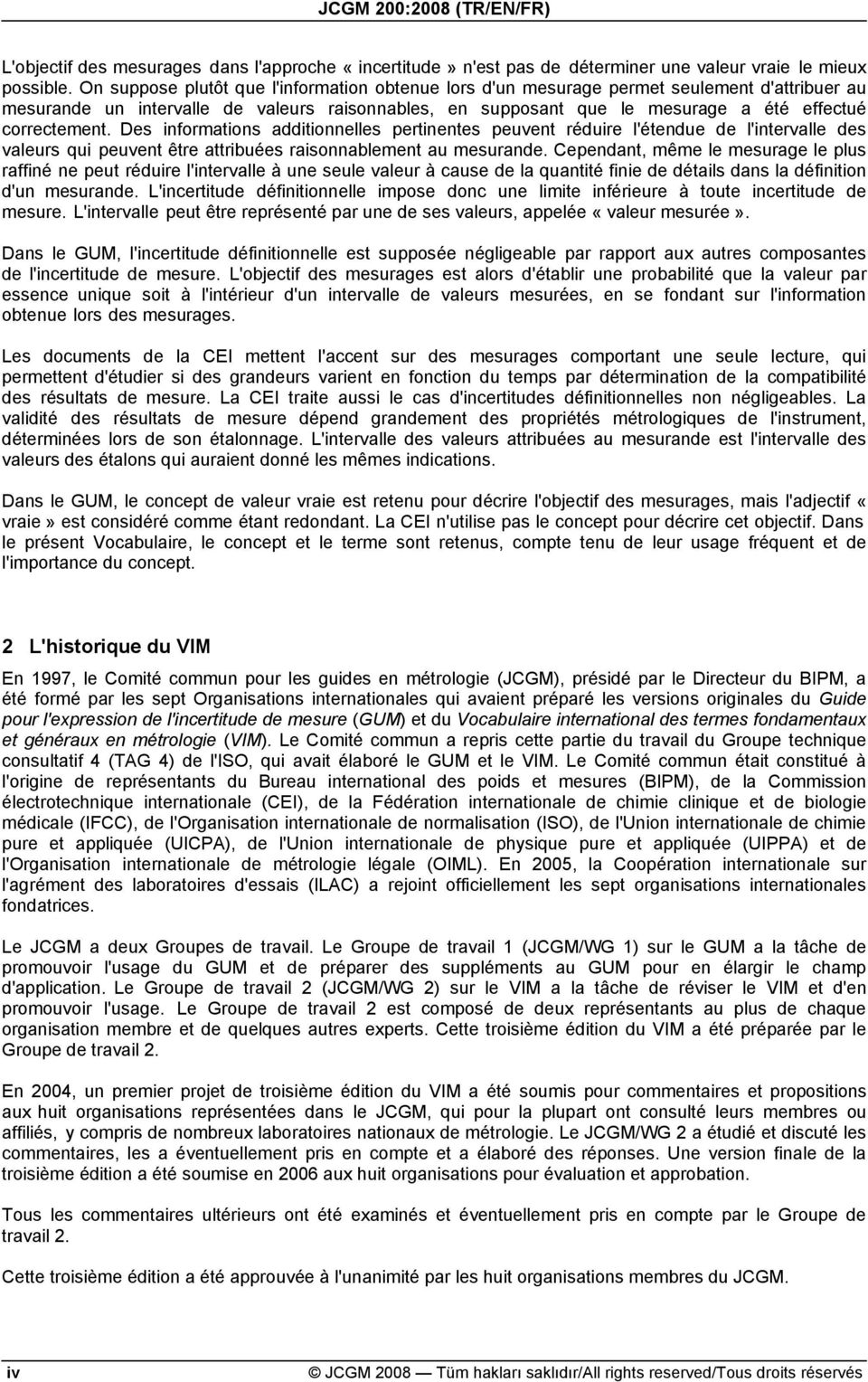 JCGM 200:2008 (TR/EN/FR)

L'objectif des mesurages dans l'approche « incertitude » n'est pas de déterminer une valeur vraie le mieux possible. On suppose plutôt que l'information obtenue lors d'un mesurage permet seulement d'attribuer au mesurande un intervalle de valeurs raisonnables, en supposant que le mesurage a été effectué correctement. Des informations additionnelles pertinentes peuvent réduire l'étendue de l'intervalle des valeurs qui peuvent être attribuées raisonnablement au mesurande. Cependant, même le mesurage le plus raffiné ne peut réduire l'intervalle à une seule valeur à cause de la quantité finie de détails dans la définition d'un mesurande. L'incertitude définitionnelle impose donc une limite inférieure à toute incertitude de mesure. L'intervalle peut être représenté par une de ses valeurs, appelée « valeur mesurée ».

Dans le GUM, l'incertitude définitionnelle est supposée négligeable par rapport aux autres composantes de l'incertitude de mesure. L'objectif des mesurages est alors d'établir une probabilité que la valeur par essence unique soit à l'intérieur d'un intervalle de valeurs mesurées, en se fondant sur l'information obtenue lors des mesurages.

Les documents de la CEI mettent l'accent sur des mesurages comportant une seule lecture, qui permettent d'étudier si des grandeurs varient en fonction du temps par détermination de la compatibilité des résultats de mesure. La CEI traite aussi le cas d'incertitudes définitionnelles non négligeables. La validité des résultats de mesure dépend grandement des propriétés métrologiques de l'instrument, déterminées lors de son étalonnage. L'intervalle des valeurs attribuées au mesurande est l'intervalle des valeurs des étalons qui auraient donné les mêmes indications.

Dans le GUM, le concept de valeur vraie est retenu pour décrire l'objectif des mesurages, mais l'adjectif « vraie » est considéré comme étant redondant. La CEI n'utilise pas le concept pour décrire cet objectif. Dans le présent Vocabulaire, le concept et le terme sont retenus, compte tenu de leur usage fréquent et de l'importance du concept.

2 L'historique du VIM

En 1997, le Comité commun pour les guides en métrologie (JCGM), présidé par le Directeur du BIPM, a été formé par les sept Organisations internationales qui avaient préparé les versions originales du Guide pour l'expression de l'incertitude de mesure (GUM) et du Vocabulaire international des termes fondamentaux et généraux en métrologie (VIM). Le Comité commun a repris cette partie du travail du Groupe technique consultatif 4 (TAG 4) de l'ISO, qui avait élaboré le GUM et le VIM. Le Comité commun était constitué à l'origine de représentants du Bureau international des poids et mesures (BIPM), de la Commission électrotechnique internationale (CEI), de la Fédération internationale de chimie clinique et de biologie médicale (IFCC), de l'Organisation internationale de normalisation (ISO), de l'Union internationale de chimie pure et appliquée (UICPA), de l'Union internationale de physique pure et appliquée (UIPPA) et de l'Organisation internationale de métrologie légale (OIML). En 2005, la Coopération internationale sur l'agrément des laboratoires d'essais (ILAC) a rejoint officiellement les sept organisations internationales fondatrices.

Le JCGM a deux Groupes de travail. Le Groupe de travail 1 (JCGM/WG 1) sur le GUM a la tâche de promouvoir l'usage du GUM et de préparer des suppléments au GUM pour en élargir le champ d'application. Le Groupe de travail 2 (JCGM/WG 2) sur le VIM a la tâche de réviser le VIM et d'en promouvoir l'usage. Le Groupe de travail 2 est composé de deux représentants au plus de chaque organisation membre et de quelques autres experts. Cette troisième édition du VIM a été préparée par le Groupe de travail 2.

En 2004, un premier projet de troisième édition du VIM a été soumis pour commentaires et propositions aux huit organisations représentées dans le JCGM, qui pour la plupart ont consulté leurs membres ou affiliés, y compris de nombreux laboratoires nationaux de métrologie. Le JCGM/WG 2 a étudié et discuté les commentaires, les a éventuellement pris en compte et a élaboré des réponses. Une version finale de la troisième édition a été soumise en 2006 aux huit organisations pour évaluation et approbation.

Tous les commentaires ultérieurs ont été examinés et éventuellement pris en compte par le Groupe de travail 2.

Cette troisième édition a été approuvée à l'unanimité par les huit organisations membres du JCGM.

iv © JCGM 2008 — Tüm hakları saklıdır/All rights reserved/Tous droits réservés